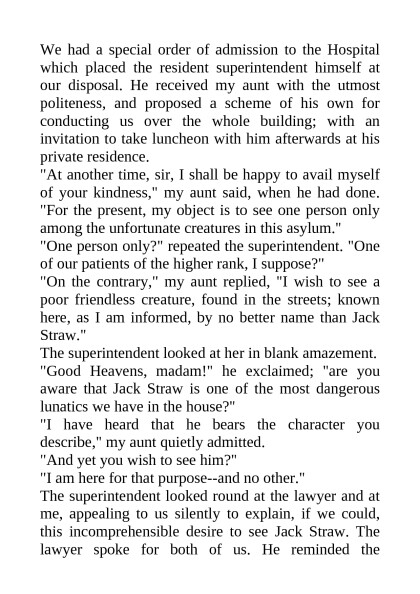 We had a special order of admission to the Hospital which placed the resident superintendent himself at our disposal. He received my aunt with the utmost politeness, and proposed a scheme of his own for conducting us over the whole building; with an invitation to take luncheon with him afterwards at his private residence.

"At another time, sir, I shall be happy to avail myself of your kindness," my aunt said, when he had done. "For the present, my object is to see one person only among the unfortunate creatures in this asylum."

"One person only?" repeated the superintendent. "One of our patients of the higher rank, I suppose?"

"On the contrary," my aunt replied, "I wish to see a poor friendless creature, found in the streets; known here, as I am informed, by no better name than Jack Straw."

The superintendent looked at her in blank amazement.

"Good Heavens, madam!" he exclaimed; "are you aware that Jack Straw is one of the most dangerous lunatics we have in the house?"

"I have heard that he bears the character you describe," my aunt quietly admitted.

"And yet you wish to see him?"

"I am here for that purpose--and no other."

The superintendent looked round at the lawyer and at me, appealing to us silently to explain, if we could, this incomprehensible desire to see Jack Straw. The lawyer spoke for both of us. He reminded the